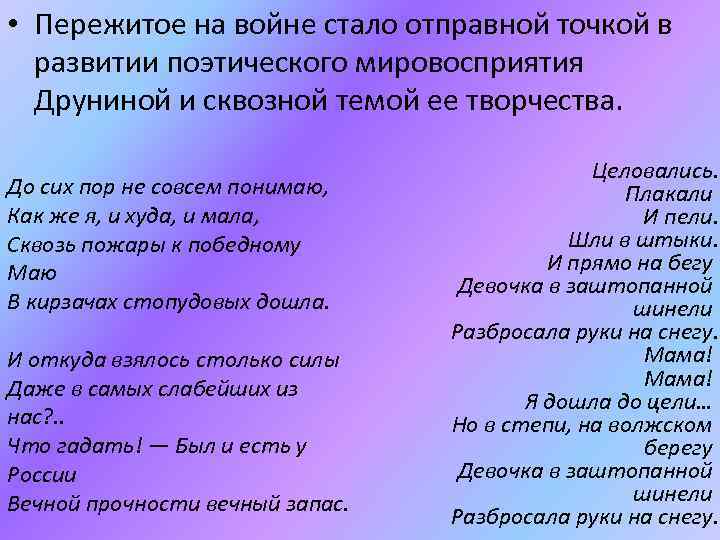 • Пережитое на войне стало отправной точкой в развитии поэтического мировосприятия Друниной и сквозной темой ее творчества.

До сих пор не совсем понимаю,
Как же я, и худа, и мала,
Сквозь пожары к победному Маю
В кирзачах стопудовых дошла.

И откуда взялось столько силы
Даже в самых слабейших из нас?..
Что гадать! — Был и есть у России
Вечной прочности вечный запас.

Целовались.
Плакали
И пели.
Шли в штыки.
И прямо на бегу
Девочка в заштопанной шинели
Разбросала руки на снегу.
Мама!
Мама!
Я дошла до цели...
Но в степи, на волжском берегу
Девочка в заштопанной шинели
Разбросала руки на снегу.